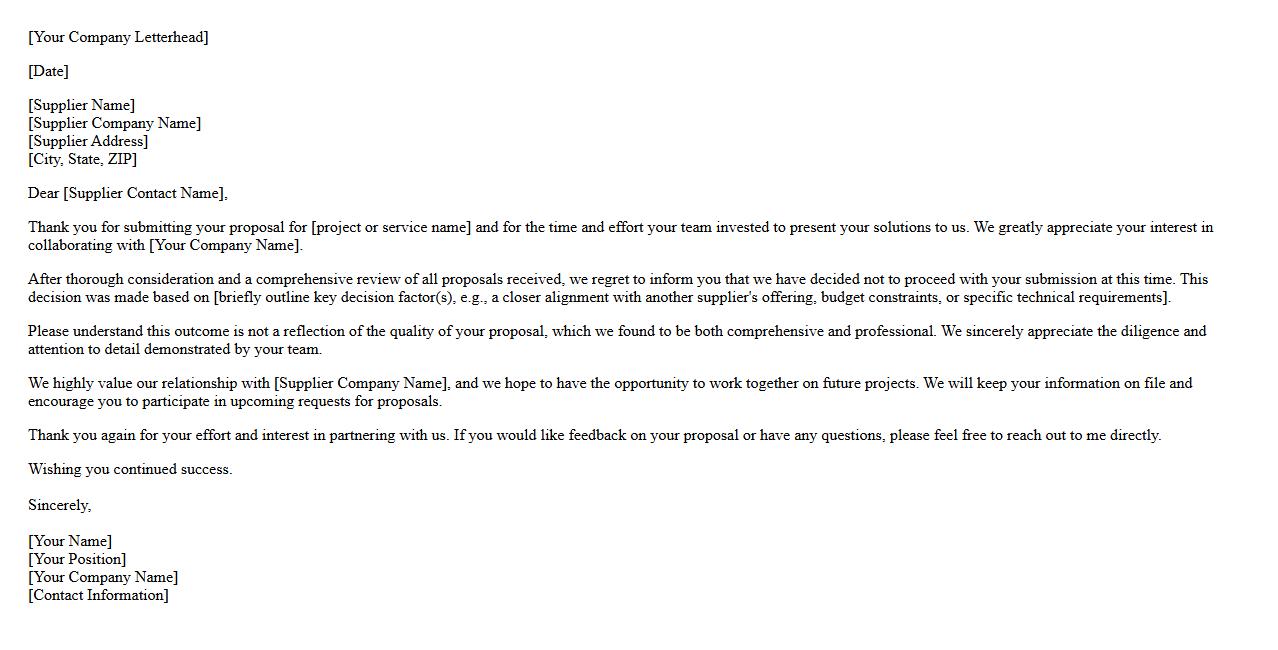 [Your Company Letterhead]

[Date]

[Supplier Name]
[Supplier Company Name]
[Supplier Address]
[City, State, ZIP]

Dear [Supplier Contact Name],

Thank you for submitting your proposal for [project or service name] and for the time and effort your team invested to present your solutions to us. We greatly appreciate your interest in collaborating with [Your Company Name].

After thorough consideration and a comprehensive review of all proposals received, we regret to inform you that we have decided not to proceed with your submission at this time. This decision was made based on [briefly outline key decision factor(s), e.g., a closer alignment with another supplier's offering, budget constraints, or specific technical requirements].

Please understand this outcome is not a reflection of the quality of your proposal, which we found to be both comprehensive and professional. We sincerely appreciate the diligence and attention to detail demonstrated by your team.

We highly value our relationship with [Supplier Company Name], and we hope to have the opportunity to work together on future projects. We will keep your information on file and encourage you to participate in upcoming requests for proposals.

Thank you again for your effort and interest in partnering with us. If you would like feedback on your proposal or have any questions, please feel free to reach out to me directly.

Wishing you continued success.

Sincerely,

[Your Name]
[Your Position]
[Your Company Name]
[Contact Information]